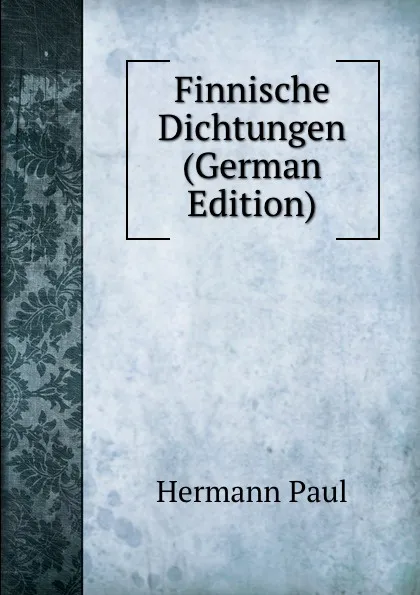 Finnische Dichtungen (German Edition)

Hermann Paul